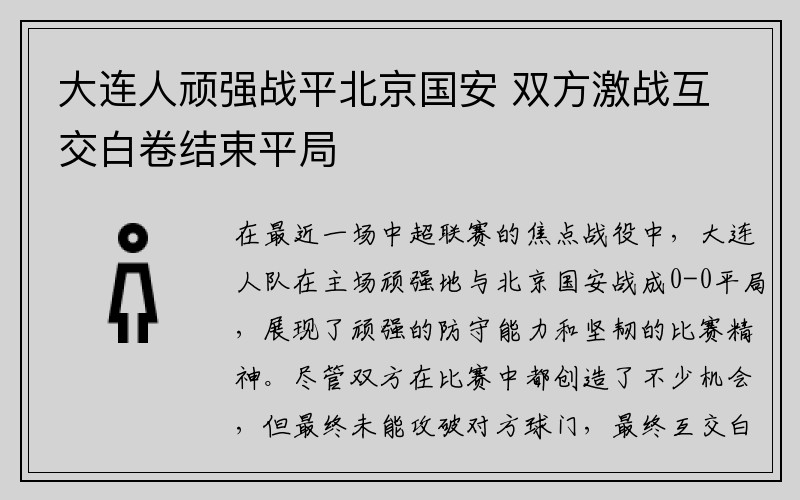 大连人顽强战平北京国安 双方激战互交白卷结束平局

在最近一场中超联赛的焦点战役中，大连人队在主场顽强地与北京国安战成0-0平局，展现了顽强的防守能力和坚韧的比赛精神。尽管双方在比赛中都创造了不少机会，但最终未能攻破对方球门，最终互交白